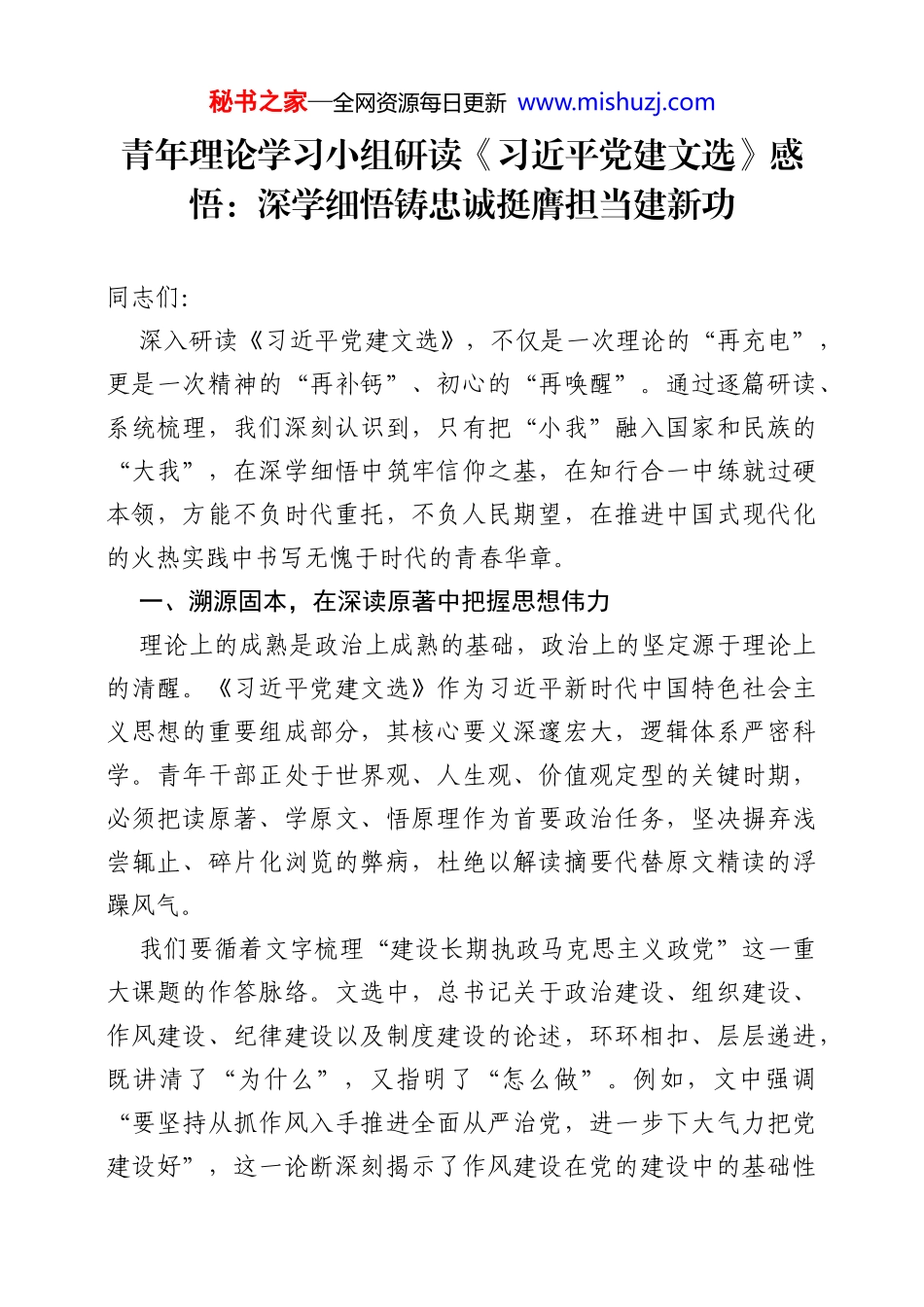 秘书之家—全网资源每日更新 www.mishuzj.com

青年理论学习小组研读《习近平党建文选》感悟：深学细悟铸忠诚挺膺担当建新功

同志们:

深入研读《习近平党建文选》，不仅是一次理论的“再充电”，更是一次精神的“再补钙”、初心的“再唤醒”。通过逐篇研读、系统梳理，我们深刻认识到，只有把“小我”融入国家和民族的“大我”，在深学细悟中筑牢信仰之基，在知行合一中练就过硬本领，方能不负时代重托，不负人民期望，在推进中国式现代化的火热实践中书写无愧于时代的青春华章。

一、溯源固本，在深读原著中把握思想伟力

理论上的成熟是政治上成熟的基础，政治上的坚定源于理论上的清醒。《习近平党建文选》作为习近平新时代中国特色社会主义思想的重要组成部分，其核心要义深邃宏大，逻辑体系严密科学。青年干部正处于世界观、人生观、价值观定型的关键时期，必须把读原著、学原文、悟原理作为首要政治任务，坚决摒弃浅尝辄止、碎片化浏览的弊病，杜绝以解读摘要代替原文精读的浮躁风气。

我们要循着文字梳理“建设长期执政马克思主义政党”这一重大课题的作答脉络。文选中，总书记关于政治建设、组织建设、作风建设、纪律建设以及制度建设的论述，环环相扣、层层递进，既讲清了“为什么”，又指明了“怎么做”。例如，文中强调“要坚持从抓作风入手推进全面从严治党，进一步下大气力把党建设好”，这一论断深刻揭示了作风建设在党的建设中的基础性